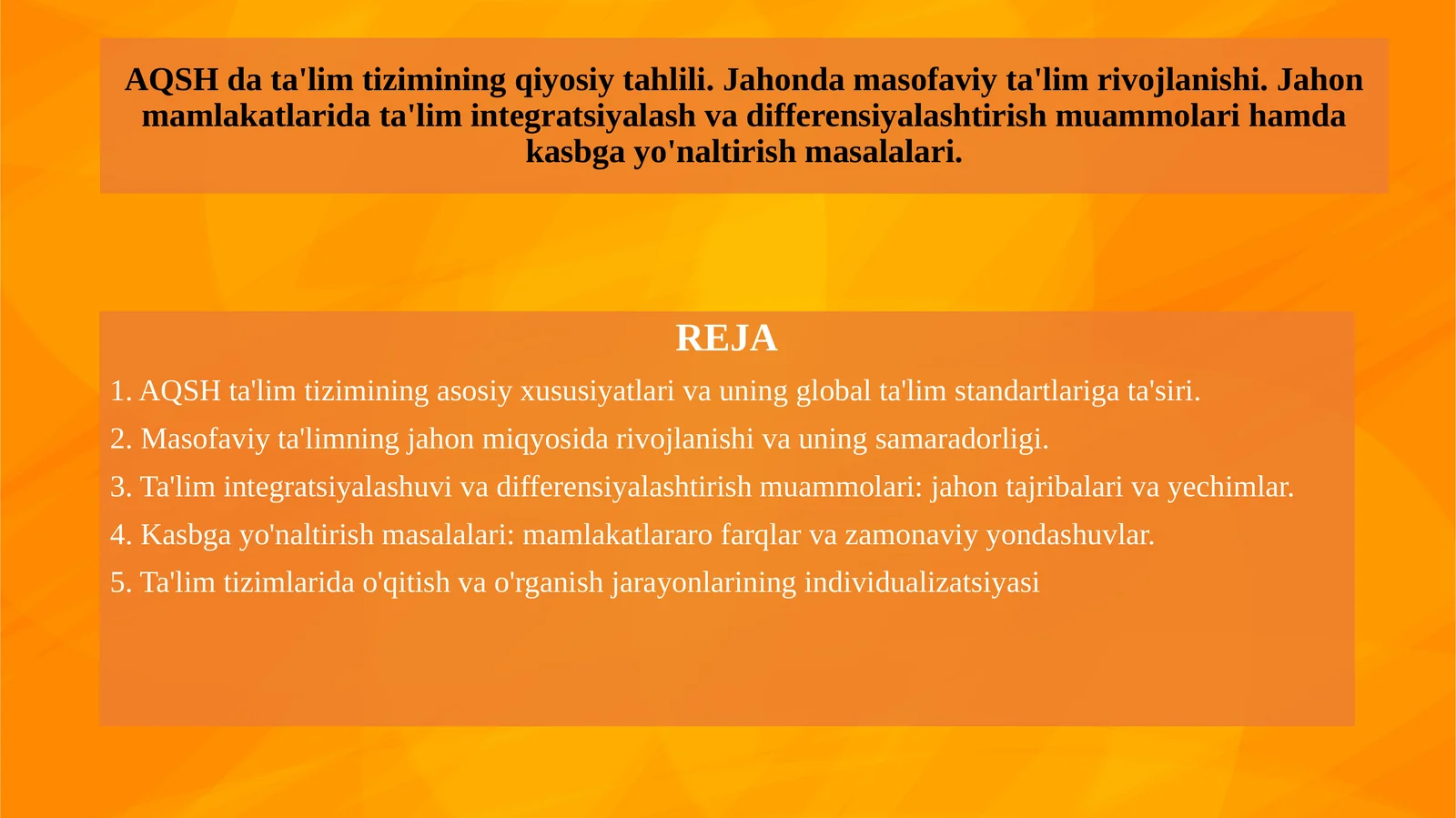 AQSH da ta'lim tizimining qiyosiy tahlili. Jahonda masofaviy ta'lim rivojlanishi. Jahon mamlakatlarida ta'lim integratsiyalash va differensiyalashtirish muammolari hamda kasbga yo'naltirish masalalari.

REJA

1. AQSH ta'lim tizimining asosiy xususiyatlari va uning global ta'lim standartlariga ta'siri.

2. Masofaviy ta'limning jahon miqyosida rivojlanishi va uning samaradorligi.

3. Ta'lim integratsiyalashuvi va differensiyalashtirish muammolari: jahon tajribalari va yechimlar.

4. Kasbga yo'naltirish masalalari: mamlakatlararo farqlar va zamonaviy yondashuvlar.

5. Ta'lim tizimlarida o'qitish va o'rganish jarayonlarining individualizatsiyasi